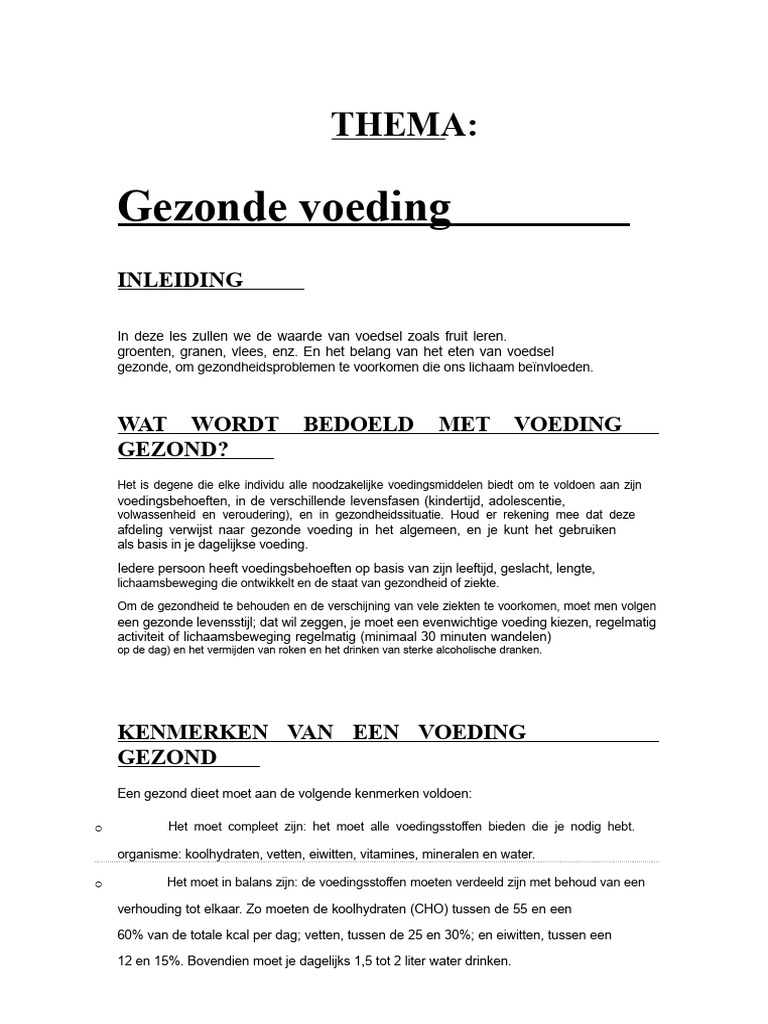 THEMA:

Gezonde voeding

INLEIDING

In deze les zullen we de waarde van voedsel zoals fruit leren. groenten, granen, vlees, enz. En het belang van het eten van voedsel gezonde, om gezondheidsproblemen te voorkomen die ons lichaam beïnvloeden.

WAT WORDT BEDOELD MET VOEDING GEZOND?

Het is degene die elke individu alle noodzakelijke voedingsmiddelen biedt om te voldoen aan zijn voedingsbehoeften, in de verschillende levensfasen (kindertijd, adolescentie, volwassenheid en veroudering), en in gezondheidssituatie. Houd er rekening mee dat deze afdeling verwijst naar gezonde voeding in het algemeen, en je kunt het gebruiken als basis in je dagelijkse voeding.

Iedere persoon heeft voedingsbehoeften op basis van zijn leeftijd, geslacht, lengte, lichaamsbeweging die ontwikkelt en de staat van gezondheid of ziekte.

Om de gezondheid te behouden en de verschijning van vele ziekten te voorkomen, moet men volgen een gezonde levensstijl; dat wil zeggen, je moet een evenwichtige voeding kiezen, regelmatig activiteit of lichaamsbeweging regelmatig (minimaal 30 minuten wandelen) op de dag) en het vermijden van roken en het drinken van sterke alcoholische dranken.

KENMERKEN VAN EEN VOEDING GEZOND

Een gezond dieet moet aan de volgende kenmerken voldoen:

o Het moet compleet zijn: het moet alle voedingsstoffen bieden die je nodig hebt. organisme: koolhydraten, vetten, eiwitten, vitamines, mineralen en water.

o Het moet in balans zijn: de voedingsstoffen moeten verdeeld zijn met behoud van een verhouding tot elkaar. Zo moeten de koolhydraten (CHO) tussen de 55 en een 60% van de totale kcal per dag; vetten, tussen de 25 en 30%; en eiwitten, tussen een 12 en 15%. Bovendien moet je dagelijks 1,5 tot 2 liter water drinken.